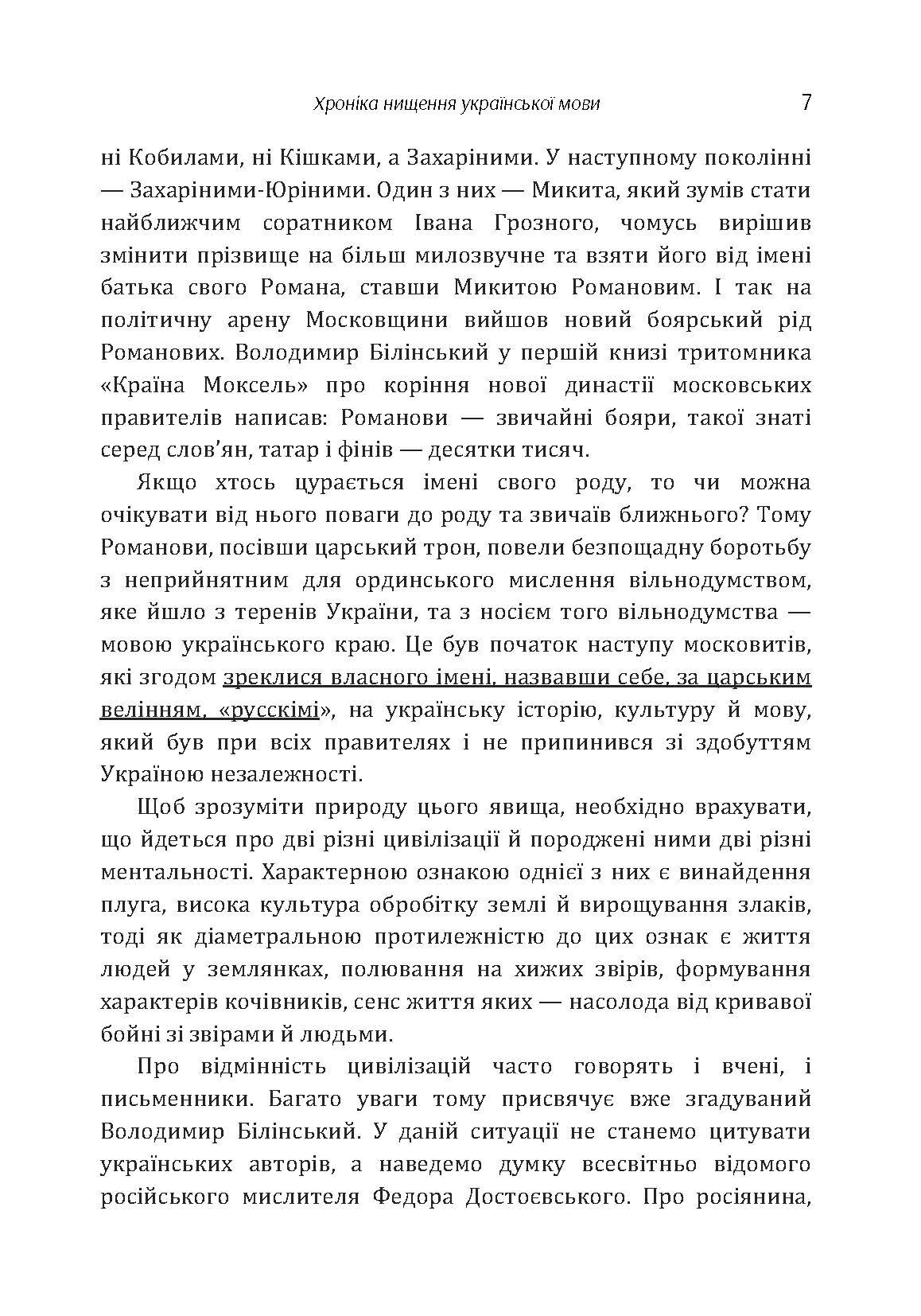 Хроніка нищення української мови 7

ні Кобилами, ні Кішками, а Захаріними. У наступному поколінні — Захаріними-Юріними. Один з них — Микита, який зумів стати найближчим соратником Івана Грозного, чомусь вирішив змінити прізвище на більш милозвучне та взяти його від імені батька свого Романа, ставши Микитою Романовим. І так на політичну арену Московщини вийшов новий боярський рід Романових. Володимир Білінський у першій книзі тритомника «Країна Моксель» про коріння нової династії московських правителів написав: Романови — звичайні бояри, такої знаті серед слов'ян, татар і фінів — десятки тисяч.

Якщо хтось цурається імені свого роду, то чи можна очікувати від нього поваги до роду та звичаїв ближнього? Тому Романови, посівши царський трон, повели безпощадну боротьбу з неприйнятним для ординського мислення вільнодумством, яке йшло з теренів України, та з носієм того вільнодумства — мовою українського краю. Це був початок наступу московитів, які згодом зреклися власного імені, назвавши себе, за царським велінням, «русскімі», на українську історію, культуру й мову, який був при всіх правителях і не припинився зі здобуттям Україною незалежності.

Щоб зрозуміти природу цього явища, необхідно врахувати, що йдеться про дві різні цивілізації й породжені ними дві різні ментальності. Характерною ознакою однієї з них є винайдення плуга, висока культура обробітку землі й вирощування злаків, тоді як діаметральною протилежністю до цих ознак є життя людей у землянках, полювання на хижих звірів, формування характерів кочівників, сенс життя яких — насолода від кривавої бойні зі звірами й людьми.

Про відмінність цивілізацій часто говорять і вчені, і письменники. Багато уваги тому присвячує вже згадуваний Володимир Білінський. У даній ситуації не станемо цитувати українських авторів, а наведемо думку всесвітньо відомого російського мислителя Федора Достоєвського. Про росіянина,